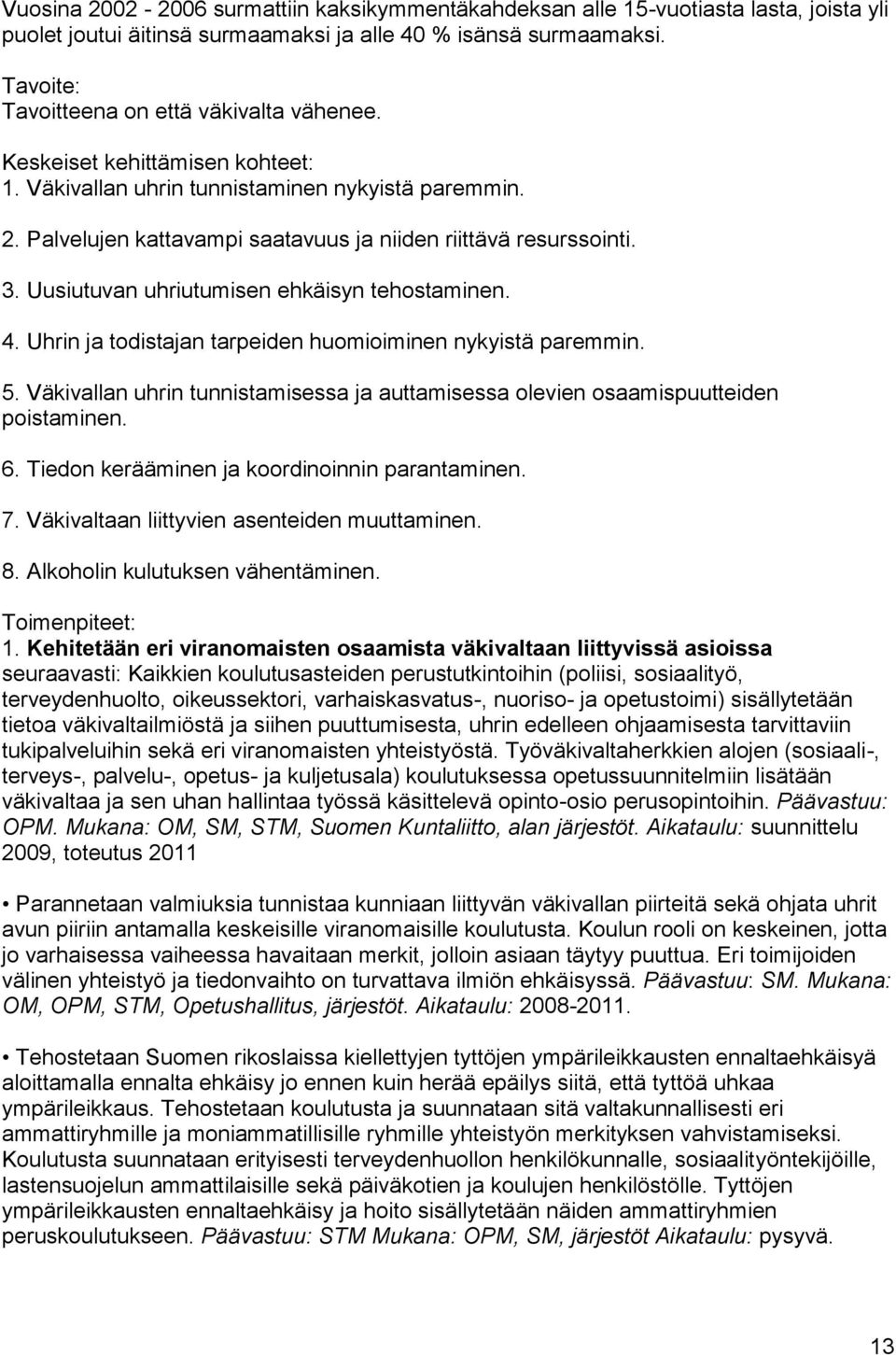 Vuosina 2002 - 2006 surmattiin kaksikymmentäkahdeksan alle 15-vuotiasta lasta, joista yli puolet joutui äitinsä surmaamaksi ja alle 40 % isänsä surmaamaksi.

Tavoite:
Tavoitteena on että väkivalta vähenee.

Keskeiset kehittämisen kohteet:
1. Väkivallan uhrin tunnistaminen nykyistä paremmin.
2. Palvelujen kattavampi saatavuus ja niiden riittävä resurssointi.
3. Uusiutuvan uhriutumisen ehkäisyn tehostaminen.
4. Uhrin ja todistajan tarpeiden huomioiminen nykyistä paremmin.
5. Väkivallan uhrin tunnistamisessa ja auttamisessa olevien osaamispuutteiden poistaminen.
6. Tiedon kerääminen ja koordinoinnin parantaminen.
7. Väkivaltaan liittyvien asenteiden muuttaminen.
8. Alkoholin kulutuksen vähentäminen.

Toimenpiteet:
1. Kehitetään eri viranomaisten osaamista väkivaltaan liittyvissä asioissa seuraavasti: Kaikkien koulutusasteiden perustutkintoihin (poliisi, sosiaalityö, terveydenhuolto, oikeussektori, varhaiskasvatus-, nuoriso- ja opetustoimi) sisällytetään tietoa väkivaltailmiöstä ja siihen puuttumisesta, uhrin edelleen ohjaamisesta tarvittaviin tukipalveluihin sekä eri viranomaisten yhteistyöstä. Työväkivaltaherkkien alojen (sosiaali-, terveys-, palvelu-, opetus- ja kuljetusala) koulutuksessa opetussuunnitelmiin lisätään väkivaltaa ja sen uhan hallintaa työssä käsittelevä opinto-osio perusopintoihin. Päävastuu: OPM. Mukana: OM, SM, STM, Suomen Kuntaliitto, alan järjestöt. Aikataulu: suunnittelu 2009, toteutus 2011

• Parannetaan valmiuksia tunnistaa kunniaan liittyvän väkivallan piirteitä sekä ohjata uhrit avun piiriin antamalla keskeisille viranomaisille koulutusta. Koulun rooli on keskeinen, jotta jo varhaisessa vaiheessa havaitaan merkit, jolloin asiaan täytyy puuttua. Eri toimijoiden välinen yhteistyö ja tiedonvaihto on turvattava ilmiön ehkäisyssä. Päävastuu: SM. Mukana: OM, OPM, STM, Opetushallitus, järjestöt. Aikataulu: 2008-2011.

• Tehostetaan Suomen rikoslaissa kiellettyjen tyttöjen ympärileikkausten ennaltaehkäisyä aloittamalla ennalta ehkäisy jo ennen kuin herää epäilys siitä, että tyttöä uhkaa ympärileikkaus. Tehostetaan koulutusta ja suunnataan sitä valtakunnallisesti eri ammattiryhmille ja moniammatillisille ryhmille yhteistyön merkityksen vahvistamiseksi. Koulutusta suunnataan erityisesti terveydenhuollon henkilökunnalle, sosiaalityöntekijöille, lastensuojelun ammattilaisille sekä päiväkotien ja koulujen henkilöstölle. Tyttöjen ympärileikkausten ennaltaehkäisy ja hoito sisällytetään näiden ammattiryhmien peruskoulutukseen. Päävastuu: STM Mukana: OPM, SM, järjestöt Aikataulu: pysyvä.

13